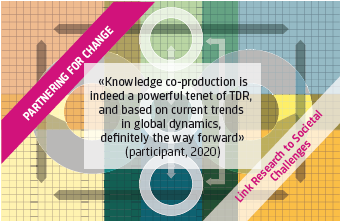 PARTNERING FOR CHANGE

«Knowledge co-production is indeed a powerful tenet of TDR, and based on current trends in global dynamics, definitely the way forward» (participant, 2020)

Link Research to Societal Challenges